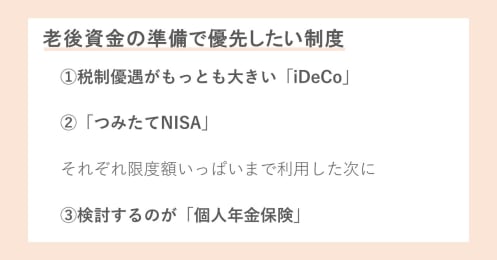 老後資金の準備で優先したい制度

①税制優遇がもっとも大きい「iDeCo」

②「つみたてNISA」

それぞれ限度額いっぱいまで利用した次に

③検討するのが「個人年金保険」